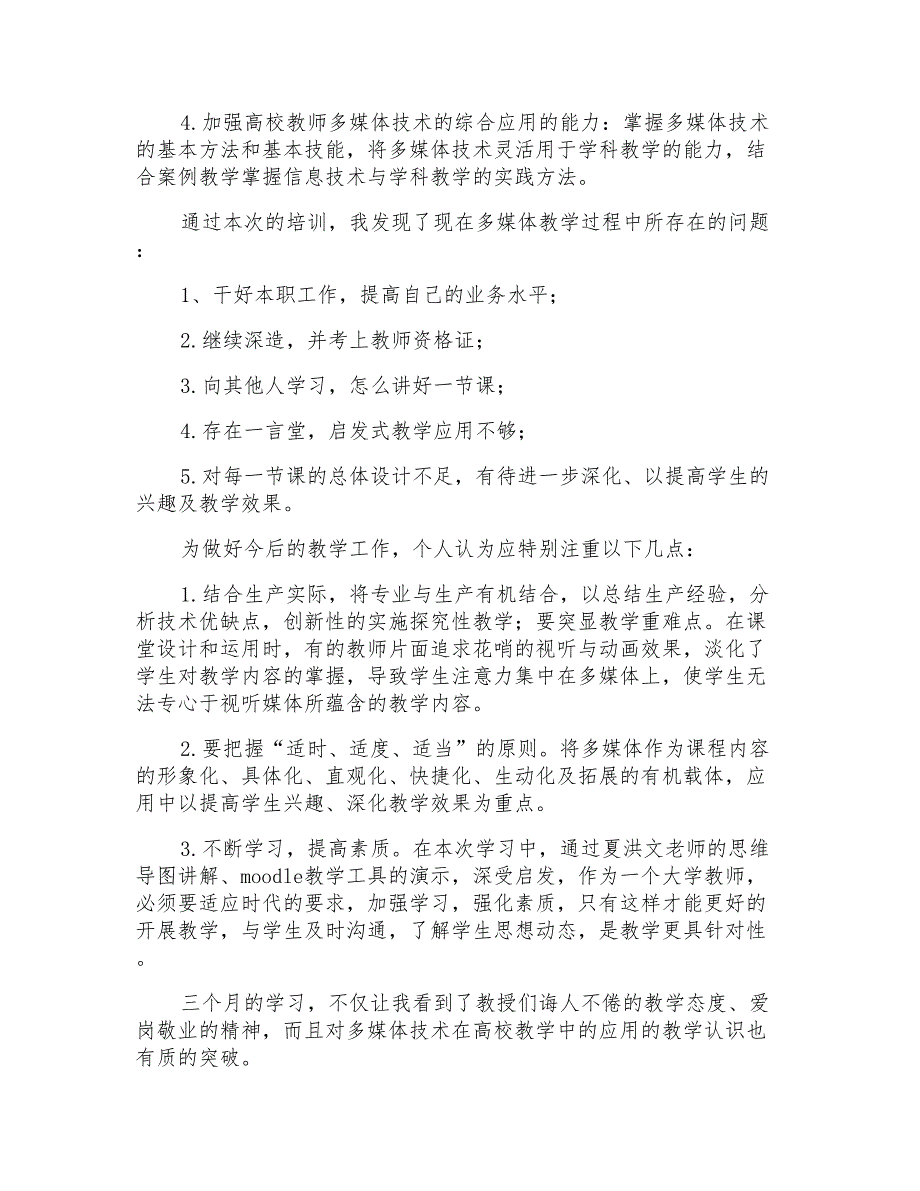 4.加强高校教师多媒体技术的综合应用的能力：掌握多媒体技术的基本方法和基本技能，将多媒体技术灵活用于学科教学的能力，结合案例教学掌握信息技术与学科教学的实践方法。

通过本次的培训，我发现了现在多媒体教学过程中所存在的问题：

1、干好本职工作，提高自己的业务水平；

2.继续深造，并考上教师资格证；

3.向其他人学习，怎么讲好一节课；

4.存在一言堂，启发式教学应用不够；

5.对每一节课的总体设计不足，有待进一步深化、以提高学生的兴趣及教学效果。

为做好今后的教学工作，个人认为应特别注重以下几点：

1.结合生产实际，将专业与生产有机结合，以总结生产经验，分析技术优缺点，创新性的实施探究性教学；要突显教学重难点。在课堂设计和运用时，有的教师片面追求花哨的视听与动画效果，淡化了学生对教学内容的掌握，导致学生注意力集中在多媒体上，使学生无法专心于视听媒体所蕴含的教学内容。

2.要把握“适时、适度、适当”的原则。将多媒体作为课程内容的形象化、具体化、直观化、快捷化、生动化及拓展的有机载体，应用中以提高学生兴趣、深化教学效果为重点。

3.不断学习，提高素质。在本次学习中，通过夏洪文老师的思维导图讲解、moodle教学工具的演示，深受启发，作为一个大学教师，必须要适应时代的要求，加强学习，强化素质，只有这样才能更好的开展教学，与学生及时沟通，了解学生思想动态，是教学更具针对性。

三个月的学习，不仅让我看到了教授们诲人不倦的教学态度、爱岗敬业的精神，而且对多媒体技术在高校教学中的应用的教学认识也有质的突破。